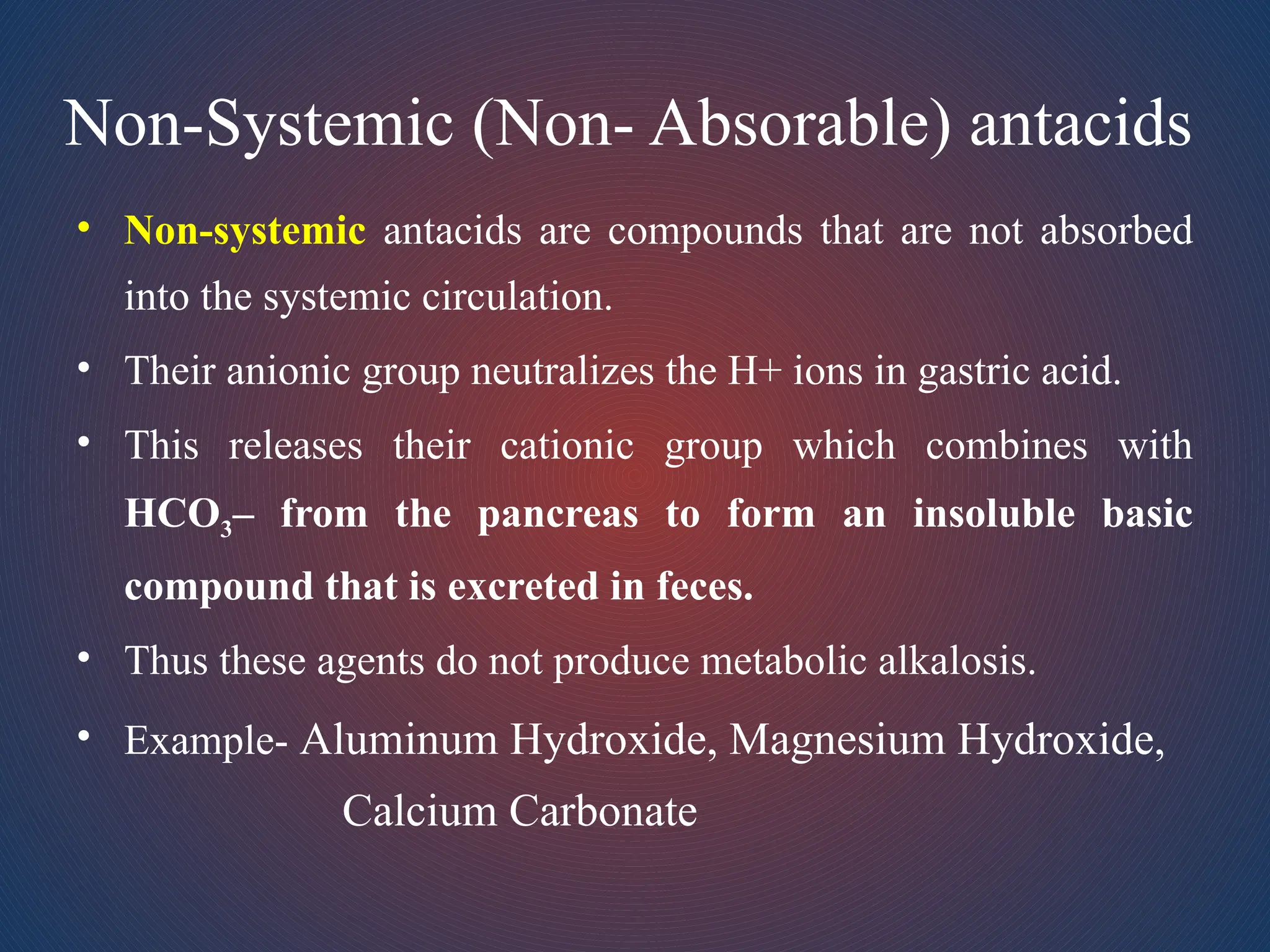 Non-Systemic (Non- Absorable) antacids

• Non-systemic antacids are compounds that are not absorbed into the systemic circulation.

• Their anionic group neutralizes the H+ ions in gastric acid.

• This releases their cationic group which combines with $HCO_3$– from the pancreas to form an insoluble basic compound that is excreted in feces.

• Thus these agents do not produce metabolic alkalosis.

• Example- Aluminum Hydroxide, Magnesium Hydroxide, Calcium Carbonate